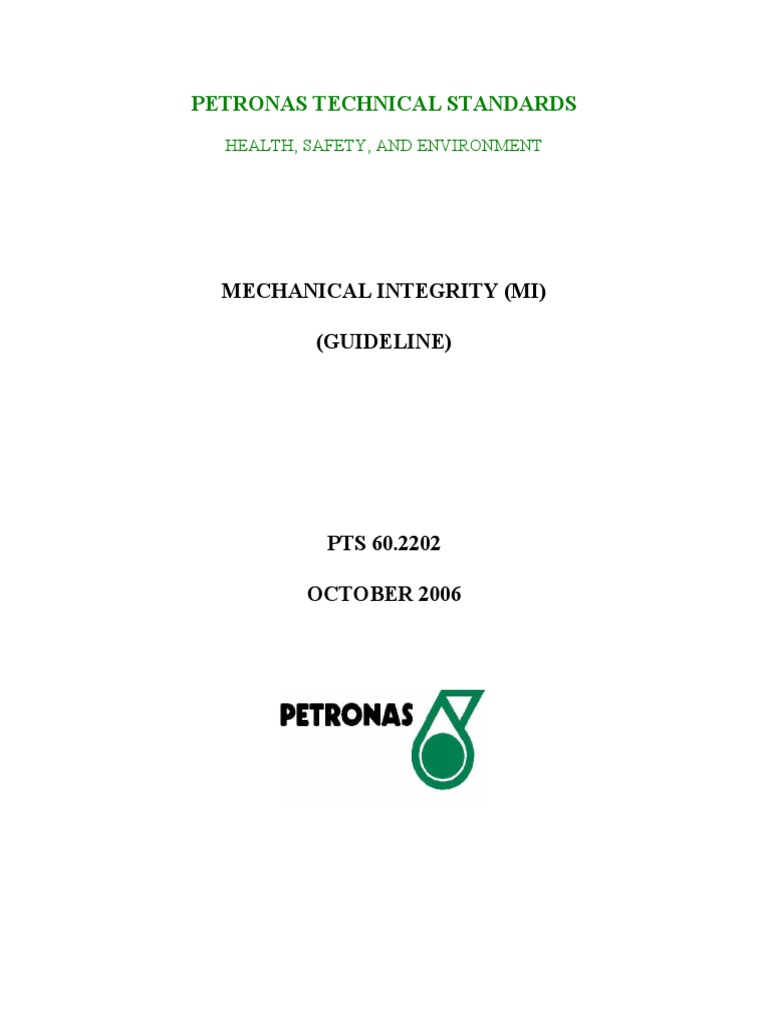 PETRONAS TECHNICAL STANDARDS

HEALTH, SAFETY, AND ENVIRONMENT

MECHANICAL INTEGRITY (MI)

(GUIDELINE)

PTS 60.2202

OCTOBER 2006

PETRONAS